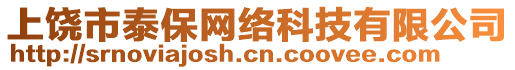 上饶市泰保网络科技有限公司
http://srnoviajosh.cn.coovee.com